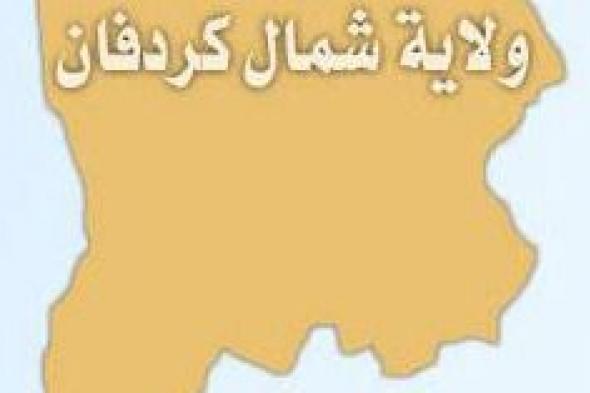 ولاية شمال كردفان